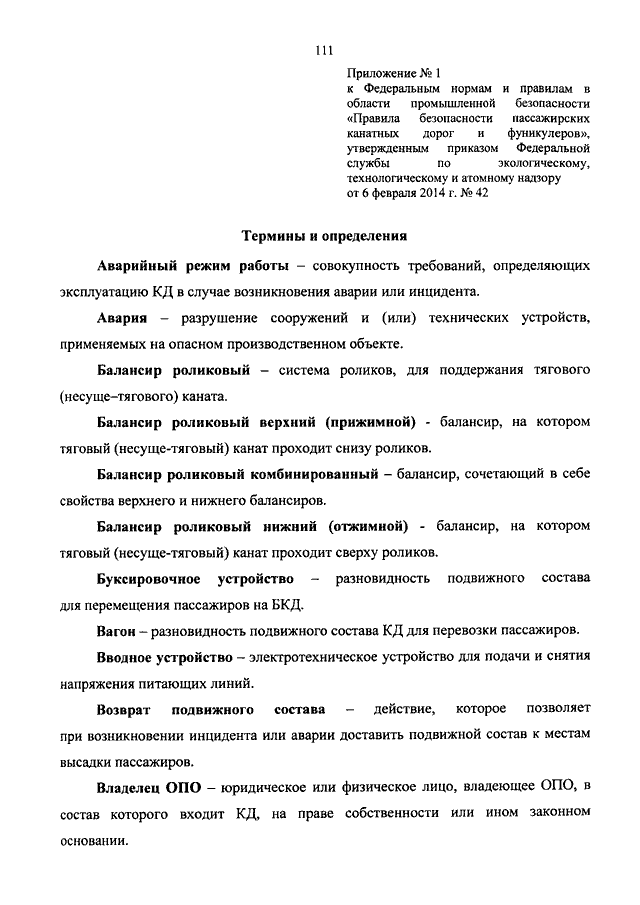 111

Приложение № 1
к Федеральным нормам и правилам в области промышленной безопасности «Правила безопасности пассажирских канатных дорог и фуникулеров», утвержденным приказом Федеральной службы по экологическому, технологическому и атомному надзору от 6 февраля 2014 г. № 42

Термины и определения

Аварийный режим работы – совокупность требований, определяющих эксплуатацию КД в случае возникновения аварии или инцидента.

Авария – разрушение сооружений и (или) технических устройств, применяемых на опасном производственном объекте.

Балансир роликовый – система роликов, для поддержания тягового (несуще–тягового) каната.

Балансир роликовый верхний (прижимной) - балансир, на котором тяговый (несуще-тяговый) канат проходит снизу роликов.

Балансир роликовый комбинированный – балансир, сочетающий в себе свойства верхнего и нижнего балансиров.

Балансир роликовый нижний (отжимной) - балансир, на котором тяговый (несуще-тяговый) канат проходит сверху роликов.

Буксировочное устройство – разновидность подвижного состава для перемещения пассажиров на БКД.

Вагон – разновидность подвижного состава КД для перевозки пассажиров.

Вводное устройство – электротехническое устройство для подачи и снятия напряжения питающих линий.

Возврат подвижного состава – действие, которое позволяет при возникновении инцидента или аварии доставить подвижной состав к местам высадки пассажиров.

Владелец ОПО – юридическое или физическое лицо, владеющее ОПО, в состав которого входит КД, на праве собственности или ином законном основании.